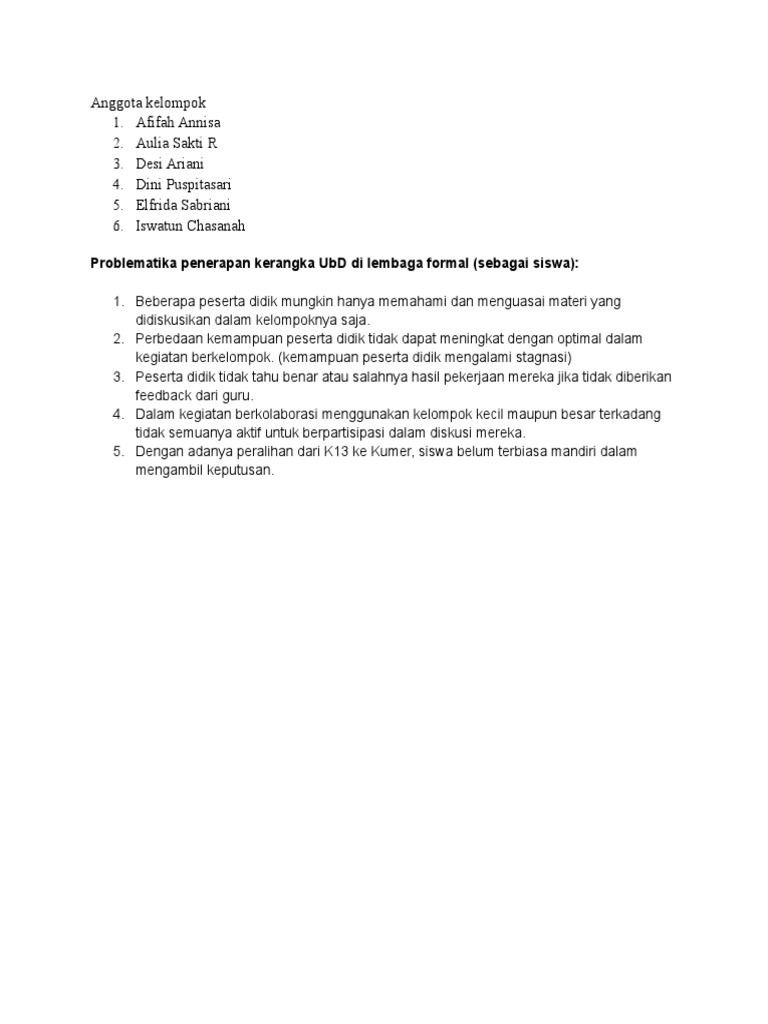 Anggota kelompok
1. Afifah Annisa
2. Aulia Sakti R
3. Desi Ariani
4. Dini Puspitasari
5. Elfrida Sabriani
6. Iswatun Chasanah

Problematika penerapan kerangka UbD di lembaga formal (sebagai siswa):

1. Beberapa peserta didik mungkin hanya memahami dan menguasai materi yang didiskusikan dalam kelompoknya saja.
2. Perbedaan kemampuan peserta didik tidak dapat meningkat dengan optimal dalam kegiatan berkelompok. (kemampuan peserta didik mengalami stagnasi)
3. Peserta didik tidak tahu benar atau salahnya hasil pekerjaan mereka jika tidak diberikan feedback dari guru.
4. Dalam kegiatan berkolaborasi menggunakan kelompok kecil maupun besar terkadang tidak semuanya aktif untuk berpartisipasi dalam diskusi mereka.
5. Dengan adanya peralihan dari K13 ke Kumer, siswa belum terbiasa mandiri dalam mengambil keputusan.